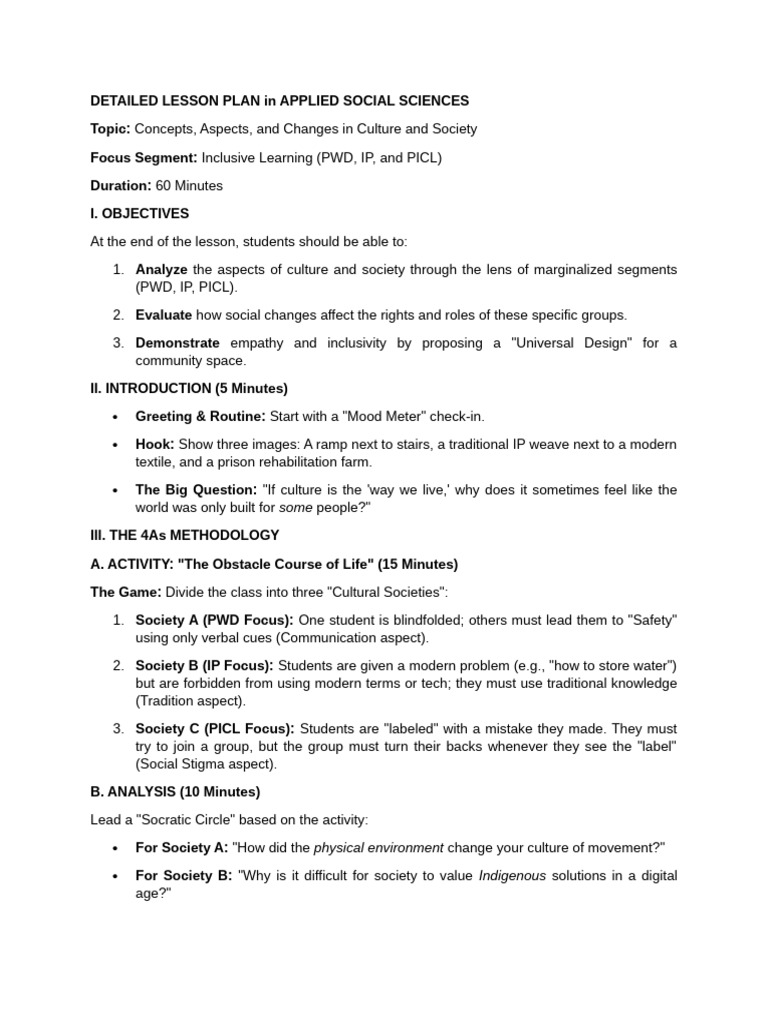 DETAILED LESSON PLAN in APPLIED SOCIAL SCIENCES

Topic: Concepts, Aspects, and Changes in Culture and Society

Focus Segment: Inclusive Learning (PWD, IP, and PICL)

Duration: 60 Minutes

I. OBJECTIVES

At the end of the lesson, students should be able to:

1. Analyze the aspects of culture and society through the lens of marginalized segments (PWD, IP, PICL).
2. Evaluate how social changes affect the rights and roles of these specific groups.
3. Demonstrate empathy and inclusivity by proposing a "Universal Design" for a community space.

II. INTRODUCTION (5 Minutes)

• Greeting & Routine: Start with a "Mood Meter" check-in.
• Hook: Show three images: A ramp next to stairs, a traditional IP weave next to a modern textile, and a prison rehabilitation farm.
• The Big Question: "If culture is the 'way we live,' why does it sometimes feel like the world was only built for some people?"

III. THE 4As METHODOLOGY

A. ACTIVITY: "The Obstacle Course of Life" (15 Minutes)

The Game: Divide the class into three "Cultural Societies":

1. Society A (PWD Focus): One student is blindfolded; others must lead them to "Safety" using only verbal cues (Communication aspect).
2. Society B (IP Focus): Students are given a modern problem (e.g., "how to store water") but are forbidden from using modern terms or tech; they must use traditional knowledge (Tradition aspect).
3. Society C (PICL Focus): Students are "labeled" with a mistake they made. They must try to join a group, but the group must turn their backs whenever they see the "label" (Social Stigma aspect).

B. ANALYSIS (10 Minutes)

Lead a "Socratic Circle" based on the activity:

• For Society A: "How did the physical environment change your culture of movement?"
• For Society B: "Why is it difficult for society to value Indigenous solutions in a digital age?"